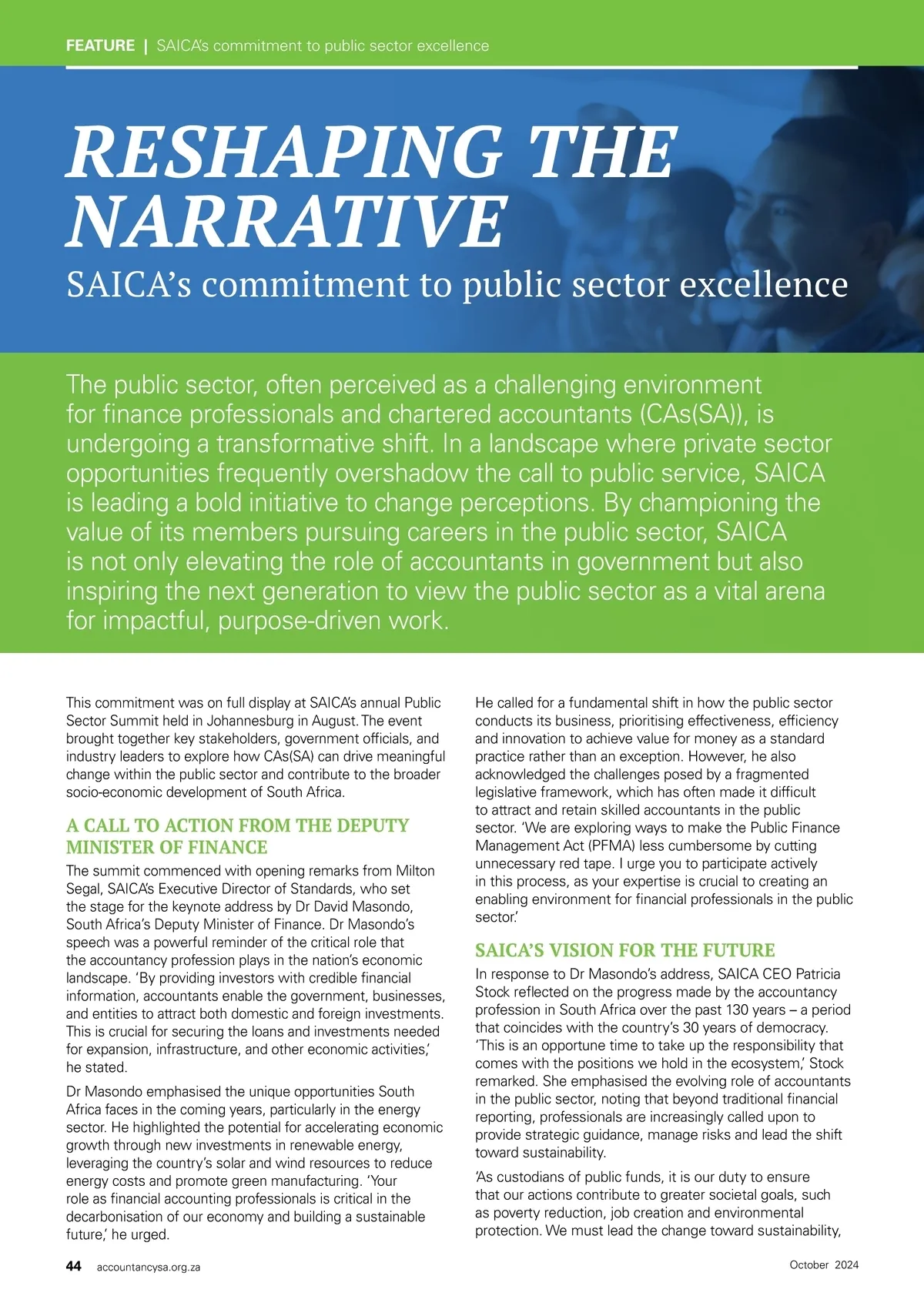 FEATURE | SAICA's commitment to public sector excellence

RESHAPING THE NARRATIVE

SAICA's commitment to public sector excellence

The public sector, often perceived as a challenging environment for finance professionals and chartered accountants (CAs(SA)), is undergoing a transformative shift. In a landscape where private sector opportunities frequently overshadow the call to public service, SAICA is leading a bold initiative to change perceptions. By championing the value of its members pursuing careers in the public sector, SAICA is not only elevating the role of accountants in government but also inspiring the next generation to view the public sector as a vital arena for impactful, purpose-driven work.

This commitment was on full display at SAICA's annual Public Sector Summit held in Johannesburg in August. The event brought together key stakeholders, government officials, and industry leaders to explore how CAs(SA) can drive meaningful change within the public sector and contribute to the broader socio-economic development of South Africa.

A CALL TO ACTION FROM THE DEPUTY MINISTER OF FINANCE

The summit commenced with opening remarks from Milton Segal, SAICA's Executive Director of Standards, who set the stage for the keynote address by Dr David Masondo, South Africa's Deputy Minister of Finance. Dr Masondo's speech was a powerful reminder of the critical role that the accountancy profession plays in the nation's economic landscape. 'By providing investors with credible financial information, accountants enable the government, businesses, and entities to attract both domestic and foreign investments. This is crucial for securing the loans and investments needed for expansion, infrastructure, and other economic activities,' he stated.

Dr Masondo emphasised the unique opportunities South Africa faces in the coming years, particularly in the energy sector. He highlighted the potential for accelerating economic growth through new investments in renewable energy, leveraging the country's solar and wind resources to reduce energy costs and promote green manufacturing. 'Your role as financial accounting professionals is critical in the decarbonisation of our economy and building a sustainable future,' he urged.

He called for a fundamental shift in how the public sector conducts its business, prioritising effectiveness, efficiency and innovation to achieve value for money as a standard practice rather than an exception. However, he also acknowledged the challenges posed by a fragmented legislative framework, which has often made it difficult to attract and retain skilled accountants in the public sector. 'We are exploring ways to make the Public Finance Management Act (PFMA) less cumbersome by cutting unnecessary red tape. I urge you to participate actively in this process, as your expertise is crucial to creating an enabling environment for financial professionals in the public sector.'

SAICA'S VISION FOR THE FUTURE

In response to Dr Masondo's address, SAICA CEO Patricia Stock reflected on the progress made by the accountancy profession in South Africa over the past 130 years – a period that coincides with the country's 30 years of democracy. 'This is an opportune time to take up the responsibility that comes with the positions we hold in the ecosystem,' Stock remarked. She emphasised the evolving role of accountants in the public sector, noting that beyond traditional financial reporting, professionals are increasingly called upon to provide strategic guidance, manage risks and lead the shift toward sustainability.

'As custodians of public funds, it is our duty to ensure that our actions contribute to greater societal goals, such as poverty reduction, job creation and environmental protection. We must lead the change toward sustainability,

44 accountancysa.org.za

October 2024